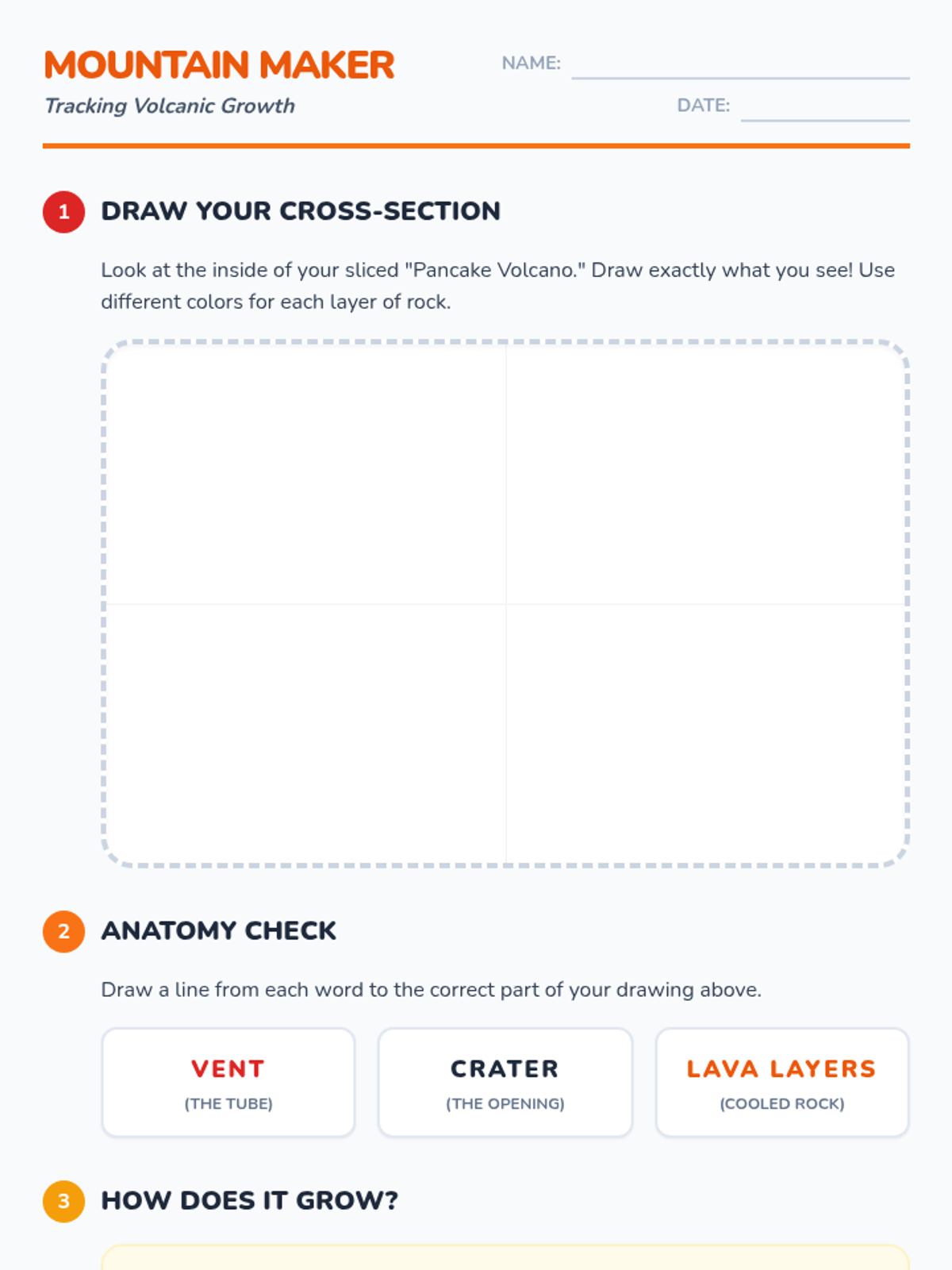 MOUNTAIN MAKER
Tracking Volcanic Growth

NAME:

DATE:

1 DRAW YOUR CROSS-SECTION

Look at the inside of your sliced "Pancake Volcano." Draw exactly what you see! Use different colors for each layer of rock.

2 ANATOMY CHECK

Draw a line from each word to the correct part of your drawing above.

VENT
(THE TUBE)

CRATER
(THE OPENING)

LAVA LAYERS
(COOLED ROCK)

3 HOW DOES IT GROW?